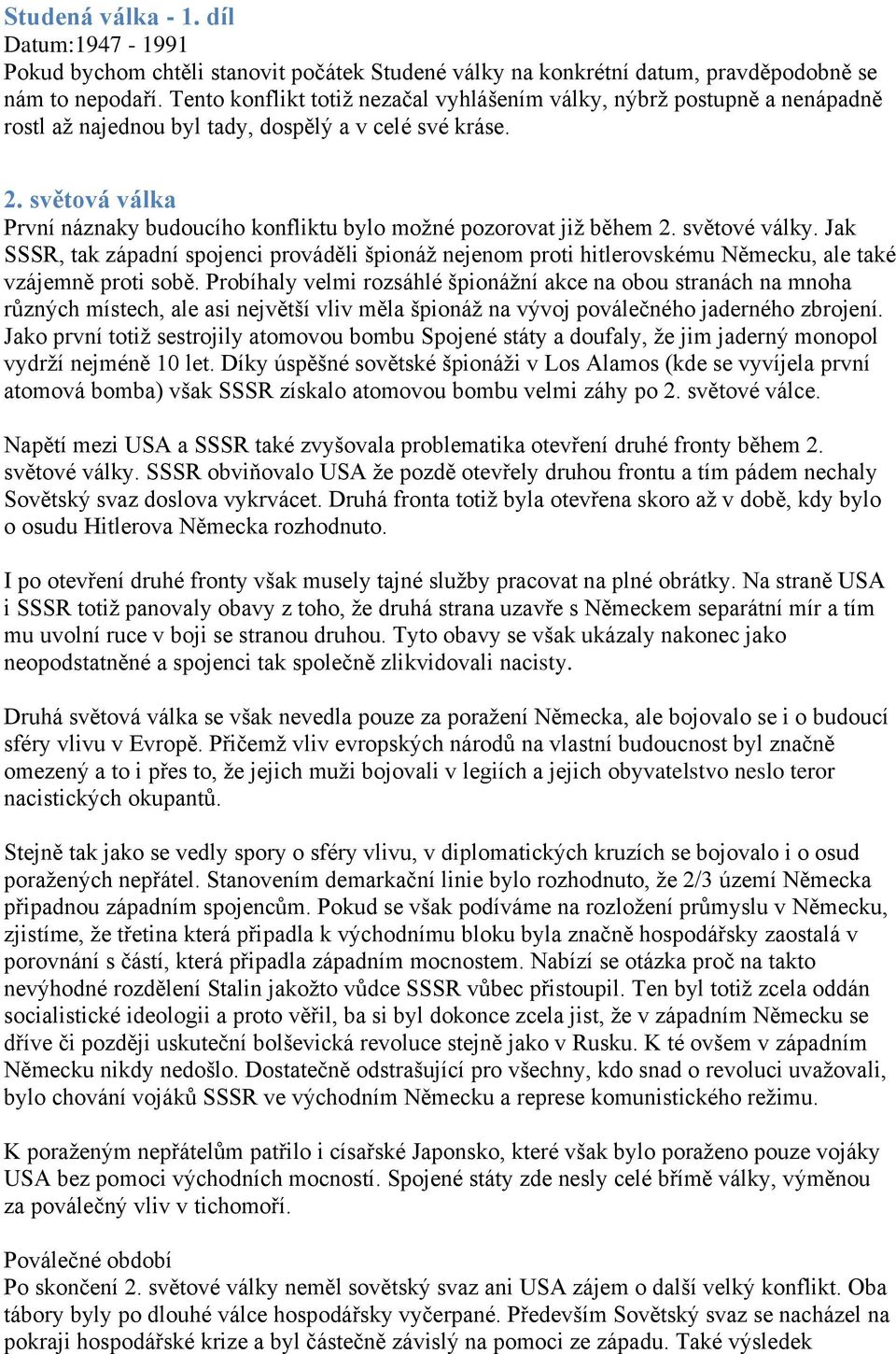 Studená válka - 1. díl
Datum:1947 - 1991
Pokud bychom chtěli stanovit počátek Studené války na konkrétní datum, pravděpodobně se nám to nepodaří. Tento konflikt totiž nezačal vyhlášením války, nýbrž postupně a nenápadně rostl až najednou byl tady, dospělý a v celé své kráse.

2. světová válka
První náznaky budoucího konfliktu bylo možné pozorovat již během 2. světové války. Jak SSSR, tak západní spojenci prováděli špionáž nejenom proti hitlerovskému Německu, ale také vzájemně proti sobě. Probíhaly velmi rozsáhlé špionážní akce na obou stranách na mnoha různých místech, ale asi největší vliv měla špionáž na vývoj poválečného jaderného zbrojení. Jako první totiž sestrojily atomovou bombu Spojené státy a doufaly, že jim jaderný monopol vydrží nejméně 10 let. Díky úspěšné sovětské špionáži v Los Alamos (kde se vyvíjela první atomová bomba) však SSSR získalo atomovou bombu velmi záhy po 2. světové válce.

Napětí mezi USA a SSSR také zvyšovala problematika otevření druhé fronty během 2. světové války. SSSR obviňovalo USA že pozdě otevřely druhou frontu a tím pádem nechaly Sovětský svaz doslova vykrvácet. Druhá fronta totiž byla otevřena skoro až v době, kdy bylo o osudu Hitlerova Německa rozhodnuto.

I po otevření druhé fronty však musely tajné služby pracovat na plné obrátky. Na straně USA i SSSR totiž panovaly obavy z toho, že druhá strana uzavře s Německem separátní mír a tím mu uvolní ruce v boji se stranou druhou. Tyto obavy se však ukázaly nakonec jako neopodstatněné a spojenci tak společně zlikvidovali nacisty.

Druhá světová válka se však nevedla pouze za poražení Německa, ale bojovalo se i o budoucí sféry vlivu v Evropě. Přičemž vliv evropských národů na vlastní budoucnost byl značně omezený a to i přes to, že jejich muži bojovali v legiích a jejich obyvatelstvo neslo teror nacistických okupantů.

Stejně tak jako se vedly spory o sféry vlivu, v diplomatických kruzích se bojovalo i o osud poražených nepřátel. Stanovením demarkační linie bylo rozhodnuto, že 2/3 území Německa připadnou západním spojencům. Pokud se však podíváme na rozložení průmyslu v Německu, zjistíme, že třetina která připadla k východnímu bloku byla značně hospodářsky zaostalá v porovnání s částí, která připadla západním mocnostem. Nabízí se otázka proč na takto nevýhodné rozdělení Stalin jakožto vůdce SSSR vůbec přistoupil. Ten byl totiž zcela oddán socialistické ideologii a proto věřil, ba si byl dokonce zcela jist, že v západním Německu se dříve či později uskuteční bolševická revoluce stejně jako v Rusku. K té ovšem v západním Německu nikdy nedošlo. Dostatečně odstrašující pro všechny, kdo snad o revoluci uvažovali, bylo chování vojáků SSSR ve východním Německu a represe komunistického režimu.

K poraženým nepřátelům patřilo i císařské Japonsko, které však bylo poraženo pouze vojáky USA bez pomoci východních mocností. Spojené státy zde nesly celé břímě války, výměnou za poválečný vliv v tichomoří.

Poválečné období
Po skončení 2. světové války neměl sovětský svaz ani USA zájem o další velký konflikt. Oba tábory byly po dlouhé válce hospodářsky vyčerpané. Především Sovětský svaz se nacházel na pokraji hospodářské krize a byl částečně závislý na pomoci ze západu. Také výsledek